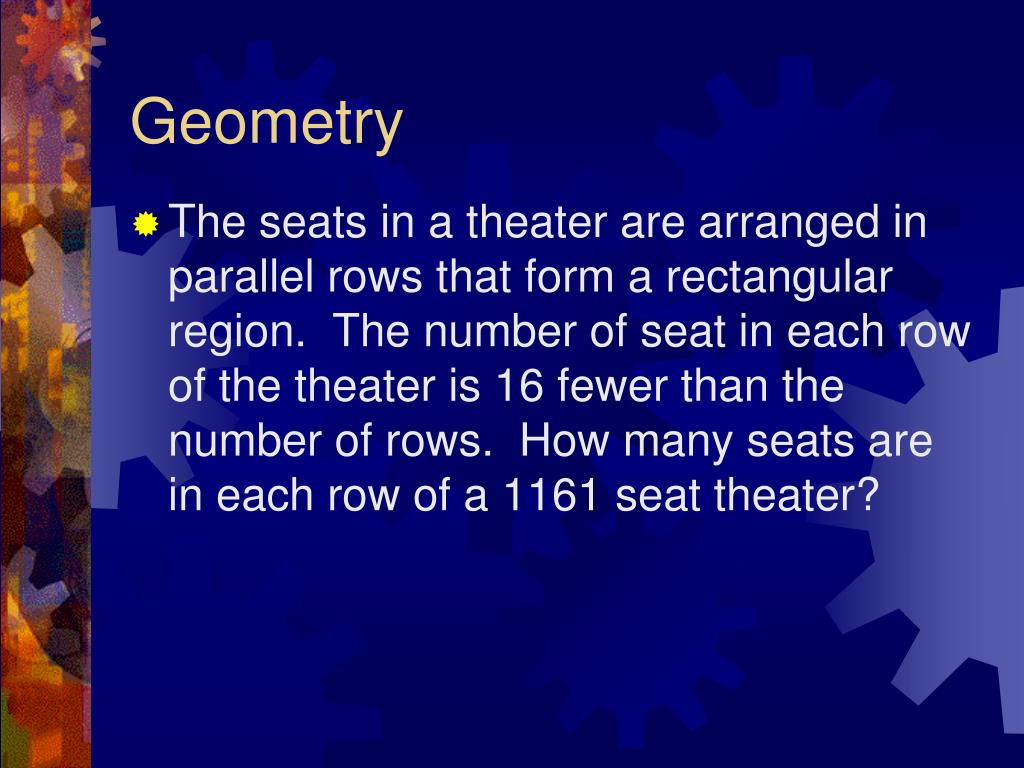 Geometry

The seats in a theater are arranged in parallel rows that form a rectangular region.  The number of seat in each row of the theater is 16 fewer than the number of rows.  How many seats are in each row of a 1161 seat theater?